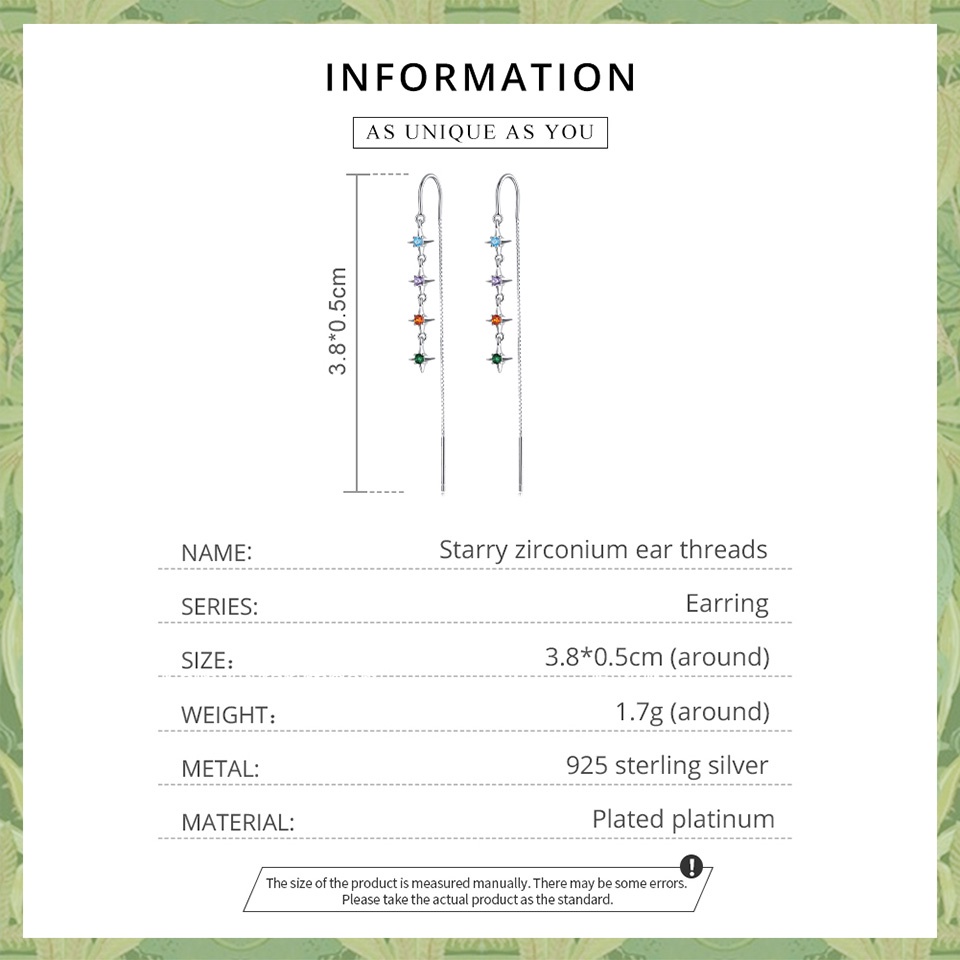 INFORMATION

AS UNIQUE AS YOU

3.8*0.5cm

NAME: Starry zirconium ear threads

SERIES: Earring

SIZE: 3.8*0.5cm (around)

WEIGHT: 1.7g (around)

METAL: 925 sterling silver

MATERIAL: Plated platinum

The size of the product is measured manually. There may be some errors. Please take the actual product as the standard.